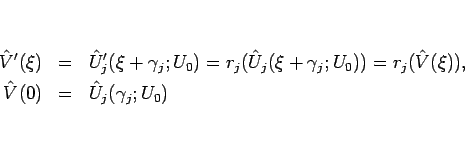 $\hat{V}'(\xi) = \hat{U}_j'(\xi+\gamma_j;U_0) = r_j(\hat{U}_j(\xi+\gamma_j;U_0)) = r_j(\hat{V}(\xi)),$

$\hat{V}(0) = \hat{U}_j(\gamma_j;U_0)$